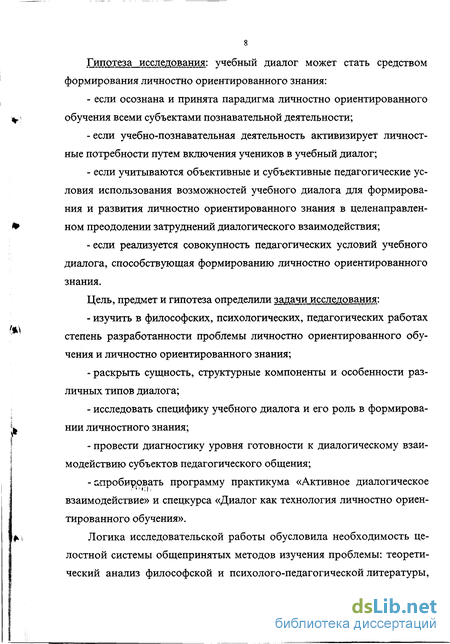 8

Гипотеза исследования: учебный диалог может стать средством формирования личностно ориентированного знания:

- если осознана и принята парадигма личностно ориентированного обучения всеми субъектами познавательной деятельности;

- если учебно-познавательная деятельность активизирует личностные потребности путем включения учеников в учебный диалог;

- если учитываются объективные и субъективные педагогические условия использования возможностей учебного диалога для формирования и развития личностно ориентированного знания в целенаправленном преодолении затруднений диалогического взаимодействия;

- если реализуется совокупность педагогических условий учебного диалога, способствующая формированию личностно ориентированного знания.

Цель, предмет и гипотеза определили задачи исследования:

- изучить в философских, психологических, педагогических работах степень разработанности проблемы личностно ориентированного обучения и личностно ориентированного знания;

- раскрыть сущность, структурные компоненты и особенности различных типов диалога;

- исследовать специфику учебного диалога и его роль в формировании личностного знания;

- провести диагностику уровня готовности к диалогическому взаимодействию субъектов педагогического общения;

- апробировать программу практикума «Активное диалогическое взаимодействие» и спецкурса «Диалог как технология личностно ориентированного обучения».

Логика исследовательской работы обусловила необходимость целостной системы общепринятых методов изучения проблемы: теоретический анализ философской и психолого-педагогической литературы,

dsLib.net
библиотека диссертаций